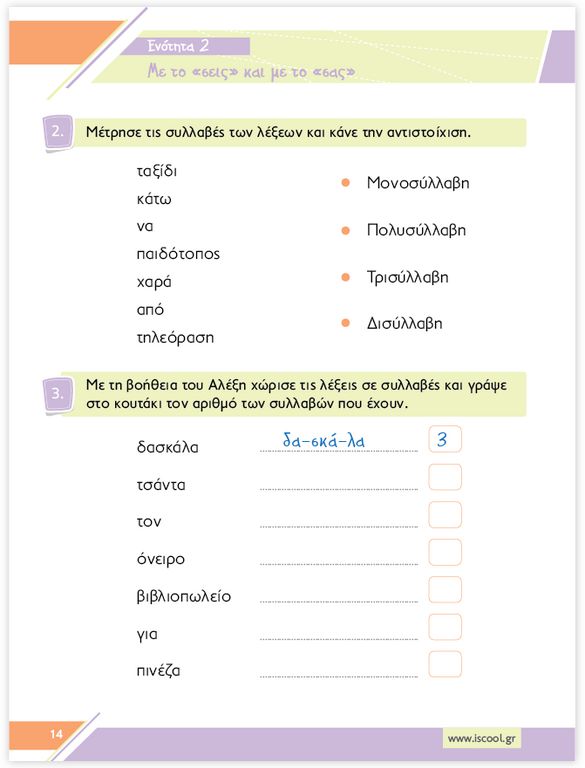 Ενότητα 2
Με το «σεις» και με το «σας»

2. Μέτρησε τις συλλαβές των λέξεων και κάνε την αντιστοίχιση.

ταξίδι
κάτω
να
παιδότοπος
χαρά
από
τηλεόραση

Μονοσύλλαβη
Πολυσύλλαβη
Τρισύλλαβη
Δισύλλαβη

3. Με τη βοήθεια του Αλέξη χώρισε τις λέξεις σε συλλαβές και γράψε στο κουτάκι τον αριθμό των συλλαβών που έχουν.

δασκάλα δα-σκά-λα 3
τσάντα
τον
όνειρο
βιβλιοπωλείο
για
πινέζα

14
www.iscool.gr